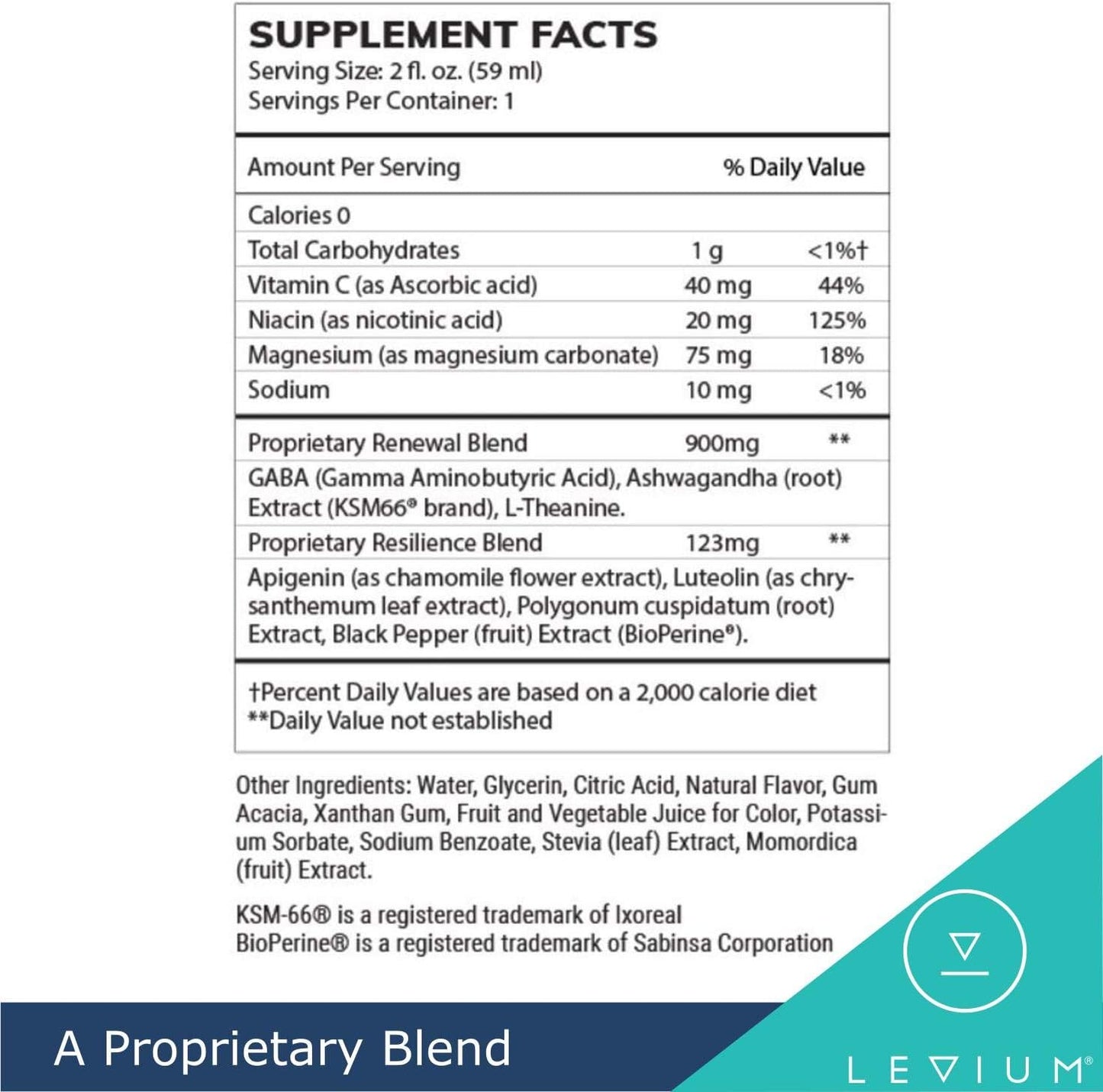 SUPPLEMENT FACTS
Serving Size: 2 fl. oz. (59 ml)
Servings Per Container: 1

| Amount Per Serving | | % Daily Value |
|---|---|---|
| Calories 0 | | |
| Total Carbohydrates | 1 g | <1%† |
| Vitamin C (as Ascorbic acid) | 40 mg | 44% |
| Niacin (as nicotinic acid) | 20 mg | 125% |
| Magnesium (as magnesium carbonate) | 75 mg | 18% |
| Sodium | 10 mg | <1% |
| Proprietary Renewal Blend | 900mg | ** |
| GABA (Gamma Aminobutyric Acid), Ashwagandha (root) Extract (KSM66® brand), L-Theanine. | | |
| Proprietary Resilience Blend | 123mg | ** |
| Apigenin (as chamomile flower extract), Luteolin (as chrysanthemum leaf extract), Polygonum cuspidatum (root) Extract, Black Pepper (fruit) Extract (BioPerine®). | | |

†Percent Daily Values are based on a 2,000 calorie diet
**Daily Value not established

Other Ingredients: Water, Glycerin, Citric Acid, Natural Flavor, Gum Acacia, Xanthan Gum, Fruit and Vegetable Juice for Color, Potassium Sorbate, Sodium Benzoate, Stevia (leaf) Extract, Momordica (fruit) Extract.

KSM-66® is a registered trademark of Ixoreal
BioPerine® is a registered trademark of Sabinsa Corporation

A Proprietary Blend

LEVIUM®